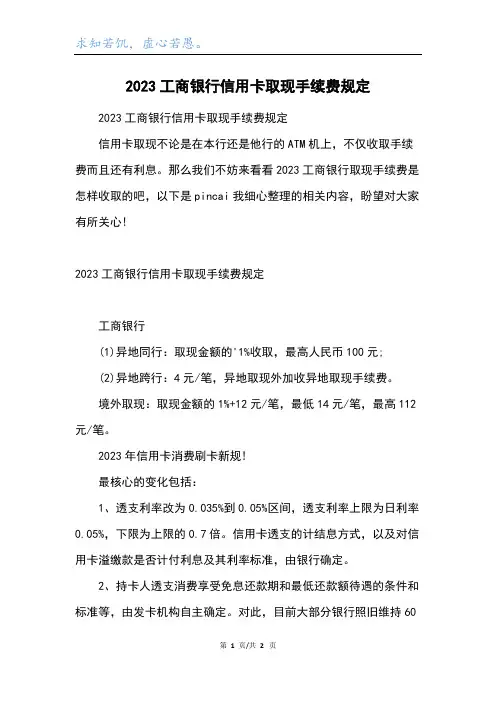 求知若饥，虚心若愚。

2023 工商银行信用卡取现手续费规定

2023 工商银行信用卡取现手续费规定

信用卡取现不论是在本行还是他行的 ATM 机上，不仅收取手续费而且还有利息。那么我们不妨来看看 2023 工商银行取现手续费是怎样收取的吧，以下是 pincai 我细心整理的相关内容，盼望对大家有所关心！

2023 工商银行信用卡取现手续费规定

工商银行

(1)异地同行：取现金额的'1%收取，最高人民币 100 元；

(2)异地跨行：4 元/笔，异地取现外加收异地取现手续费。

境外取现：取现金额的 1%+12 元/笔，最低 14 元/笔，最高 112 元/笔。

2023 年信用卡消费刷卡新规！

最核心的变化包括：

1、透支利率改为 0.035%到 0.05%区间，透支利率上限为日利率 0.05%，下限为上限的 0.7 倍。信用卡透支的计结息方式，以及对信用卡溢缴款是否计付利息及其利率标准，由银行确定。

2、持卡人透支消费享受免息还款期和最低还款额待遇的条件和标准等，由发卡机构自主确定。对此，目前大部分银行照旧维持 60

第 1 页/共 2 页